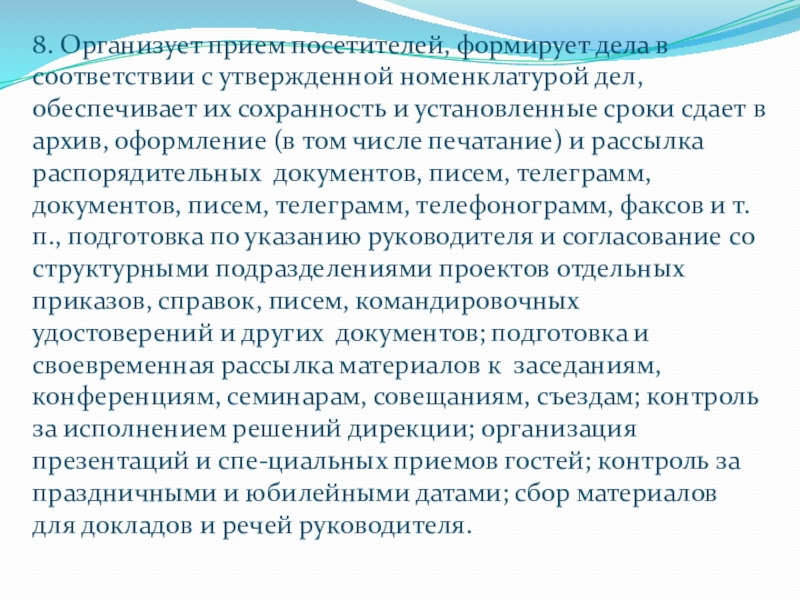 8. Организует прием посетителей, формирует дела в соответствии с утвержденной номенклатурой дел, обеспечивает их сохранность и установленные сроки сдает в архив, оформление (в том числе печатание) и рассылка распорядительных документов, писем, телеграмм, документов, писем, телеграмм, телефонограмм, факсов и т. п., подготовка по указанию руководителя и согласование со структурными подразделениями проектов отдельных приказов, справок, писем, командировочных удостоверений и других документов; подготовка и своевременная рассылка материалов к заседаниям, конференциям, семинарам, совещаниям, съездам; контроль за исполнением решений дирекции; организация презентаций и спе-циальных приемов гостей; контроль за праздничными и юбилейными датами; сбор материалов для докладов и речей руководителя.